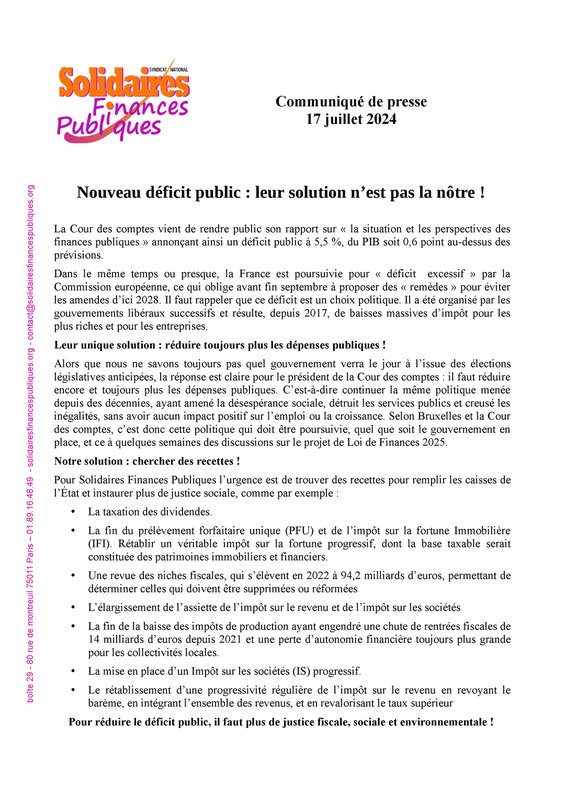 SYNDICAT NATIONAL
Solidaires
Finances
Publiques

Communiqué de presse
17 juillet 2024

boîte 29 - 80 rue de montreuil 75011 Paris – 01 89 16 48 49 - solidairesfinancespubliques.org - contact@solidairesfinancespubliques.org

Nouveau déficit public : leur solution n'est pas la nôtre !

La Cour des comptes vient de rendre public son rapport sur « la situation et les perspectives des finances publiques » annonçant ainsi un déficit public à 5,5 %, du PIB soit 0,6 point au-dessus des prévisions.

Dans le même temps ou presque, la France est poursuivie pour « déficit excessif » par la Commission européenne, ce qui oblige avant fin septembre à proposer des « remèdes » pour éviter les amendes d'ici 2028. Il faut rappeler que ce déficit est un choix politique. Il a été organisé par les gouvernements libéraux successifs et résulte, depuis 2017, de baisses massives d'impôt pour les plus riches et pour les entreprises.

Leur unique solution : réduire toujours plus les dépenses publiques !

Alors que nous ne savons toujours pas quel gouvernement verra le jour à l'issue des élections législatives anticipées, la réponse est claire pour le président de la Cour des comptes : il faut réduire encore et toujours plus les dépenses publiques. C'est-à-dire continuer la même politique menée depuis des décennies, ayant amené la désespérance sociale, détruit les services publics et creusé les inégalités, sans avoir aucun impact positif sur l'emploi ou la croissance. Selon Bruxelles et la Cour des comptes, c'est donc cette politique qui doit être poursuivie, quel que soit le gouvernement en place, et ce à quelques semaines des discussions sur le projet de Loi de Finances 2025.

Notre solution : chercher des recettes !

Pour Solidaires Finances Publiques l'urgence est de trouver des recettes pour remplir les caisses de l'État et instaurer plus de justice sociale, comme par exemple :

• La taxation des dividendes.
• La fin du prélèvement forfaitaire unique (PFU) et de l'impôt sur la fortune Immobilière (IFI). Rétablir un véritable impôt sur la fortune progressif, dont la base taxable serait constituée des patrimoines immobiliers et financiers.
• Une revue des niches fiscales, qui s'élèvent en 2022 à 94,2 milliards d'euros, permettant de déterminer celles qui doivent être supprimées ou réformées
• L'élargissement de l'assiette de l'impôt sur le revenu et de l'impôt sur les sociétés
• La fin de la baisse des impôts de production ayant engendré une chute de rentrées fiscales de 14 milliards d'euros depuis 2021 et une perte d'autonomie financière toujours plus grande pour les collectivités locales.
• La mise en place d'un Impôt sur les sociétés (IS) progressif.
• Le rétablissement d'une progressivité régulière de l'impôt sur le revenu en revoyant le barème, en intégrant l'ensemble des revenus, et en revalorisant le taux supérieur

Pour réduire le déficit public, il faut plus de justice fiscale, sociale et environnementale !